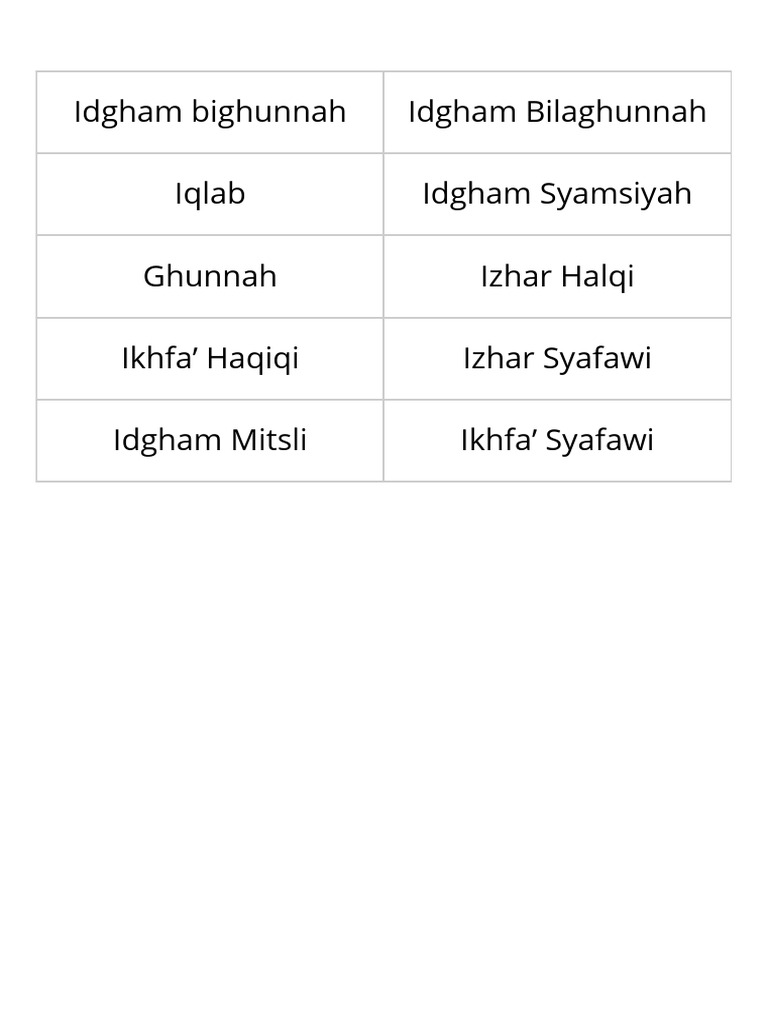 | Idgham bighunnah | Idgham Bilaghunnah |
|---|---|
| Iqlab | Idgham Syamsiyah |
| Ghunnah | Izhar Halqi |
| Ikhfa' Haqiqi | Izhar Syafawi |
| Idgham Mitsli | Ikhfa' Syafawi |